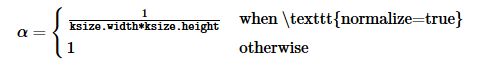 $\alpha = \begin{cases} \frac{1}{\texttt{ksize.width*ksize.height}} & \text{when \textbackslash texttt\{normalize=true\}} \\ 1 & \text{otherwise} \end{cases}$